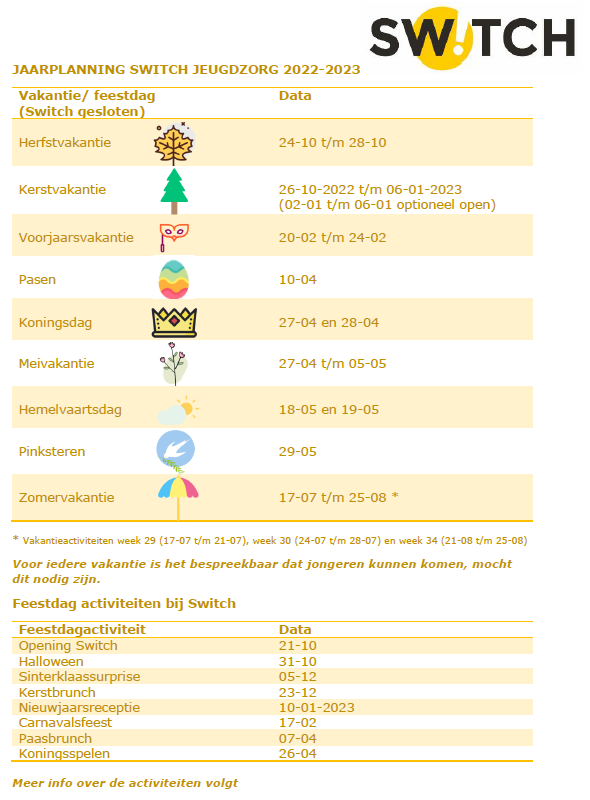 SW!TCH

JAARPLANNING SWITCH JEUGDZORG 2022-2023

| Vakantie/ feestdag (Switch gesloten) | Data |
|---|---|
| Herfstvakantie | 24-10 t/m 28-10 |
| Kerstvakantie | 26-10-2022 t/m 06-01-2023 (02-01 t/m 06-01 optioneel open) |
| Voorjaarsvakantie | 20-02 t/m 24-02 |
| Pasen | 10-04 |
| Koningsdag | 27-04 en 28-04 |
| Meivakantie | 27-04 t/m 05-05 |
| Hemelvaartsdag | 18-05 en 19-05 |
| Pinksteren | 29-05 |
| Zomervakantie | 17-07 t/m 25-08 * |

* Vakantieactiviteiten week 29 (17-07 t/m 21-07), week 30 (24-07 t/m 28-07) en week 34 (21-08 t/m 25-08)

Voor iedere vakantie is het bespreekbaar dat jongeren kunnen komen, mocht dit nodig zijn.

Feestdag activiteiten bij Switch

| Feestdagactiviteit | Data |
|---|---|
| Opening Switch | 21-10 |
| Halloween | 31-10 |
| Sinterklaassurprise | 05-12 |
| Kerstbrunch | 23-12 |
| Nieuwjaarsreceptie | 10-01-2023 |
| Carnavalsfeest | 17-02 |
| Paasbrunch | 07-04 |
| Koningsspelen | 26-04 |

Meer info over de activiteiten volgt